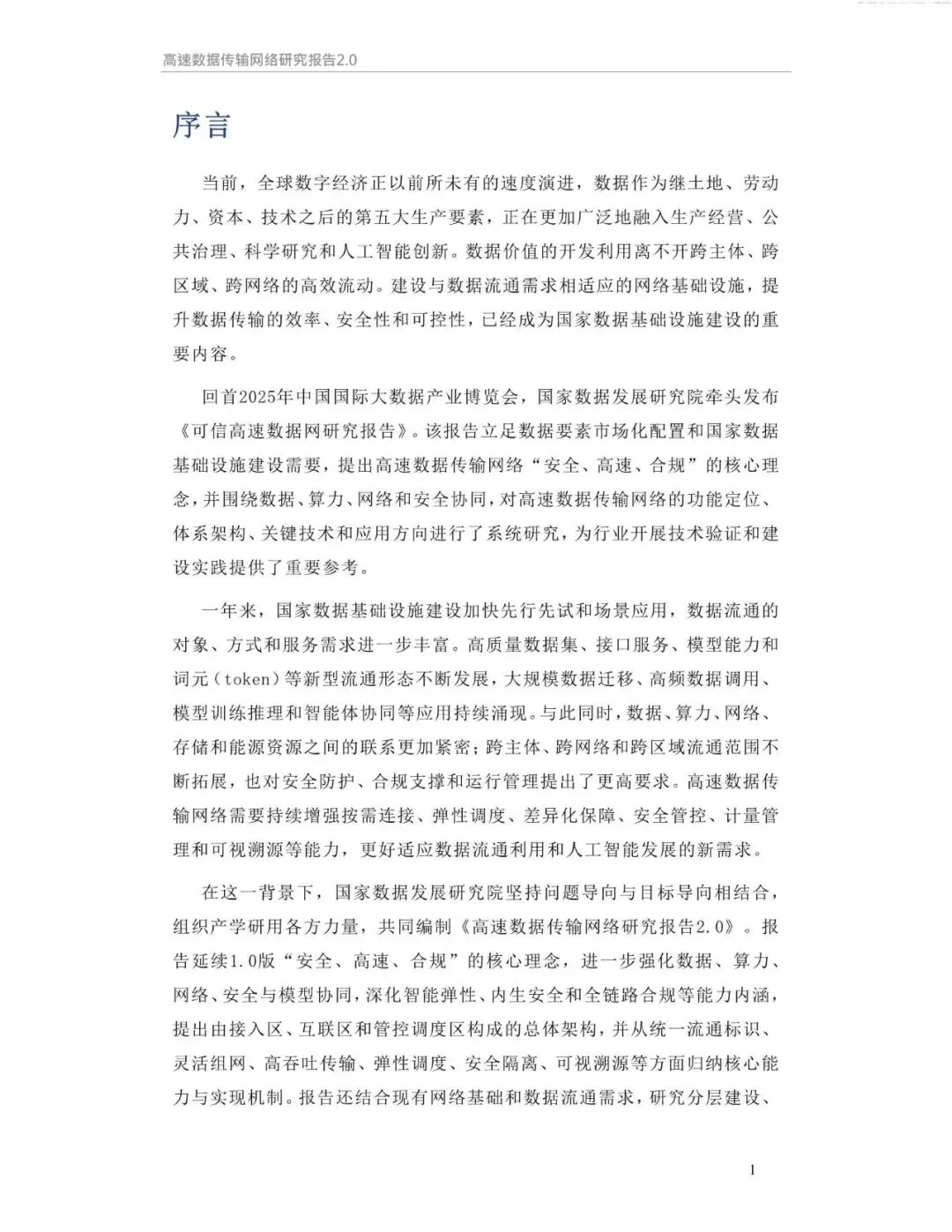 高速数据传输网络研究报告2.0

序言

当前，全球数字经济正以前所未有的速度演进，数据作为继土地、劳动力、资本、技术之后的第五大生产要素，正在更加广泛地融入生产经营、公共治理、科学研究和人工智能创新。数据价值的开发利用离不开跨主体、跨区域、跨网络的高效流动。建设与数据流通需求相适应的网络基础设施，提升数据传输的效率、安全性和可控性，已经成为国家数据基础设施建设的重要内容。

回首2025年中国国际大数据产业博览会，国家数据发展研究院牵头发布《可信高速数据网研究报告》。该报告立足数据要素市场化配置和国家数据基础设施建设需要，提出高速数据传输网络“安全、高速、合规”的核心理念，并围绕数据、算力、网络和安全协同，对高速数据传输网络的功能定位、体系架构、关键技术和应用方向进行了系统研究，为行业开展技术验证和建设实践提供了重要参考。

一年来，国家数据基础设施建设加快先行先试和场景应用，数据流通的对象、方式和服务需求进一步丰富。高质量数据集、接口服务、模型能力和词元（token）等新型流通形态不断发展，大规模数据迁移、高频数据调用、模型训练推理和智能体协同等应用持续涌现。与此同时，数据、算力、网络、存储和能源资源之间的联系更加紧密；跨主体、跨网络和跨区域流通范围不断拓展，也对安全防护、合规支撑和运行管理提出了更高要求。高速数据传输网络需要持续增强按需连接、弹性调度、差异化保障、安全管控、计量管理和可视溯源等能力，更好适应数据流通利用和人工智能发展的新需求。

在这一背景下，国家数据发展研究院坚持问题导向与目标导向相结合，组织产学研用各方力量，共同编制《高速数据传输网络研究报告2.0》。报告延续1.0版“安全、高速、合规”的核心理念，进一步强化数据、算力、网络、安全与模型协同，深化智能弹性、内生安全和全链路合规等能力内涵，提出由接入区、互联区和管控调度区构成的总体架构，并从统一流通标识、灵活组网、高吞吐传输、弹性调度、安全隔离、可视溯源等方面归纳核心能力与实现机制。报告还结合现有网络基础和数据流通需求，研究分层建设、

1